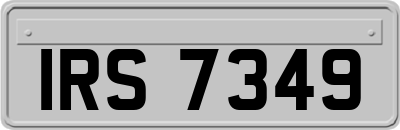 IRS 7349